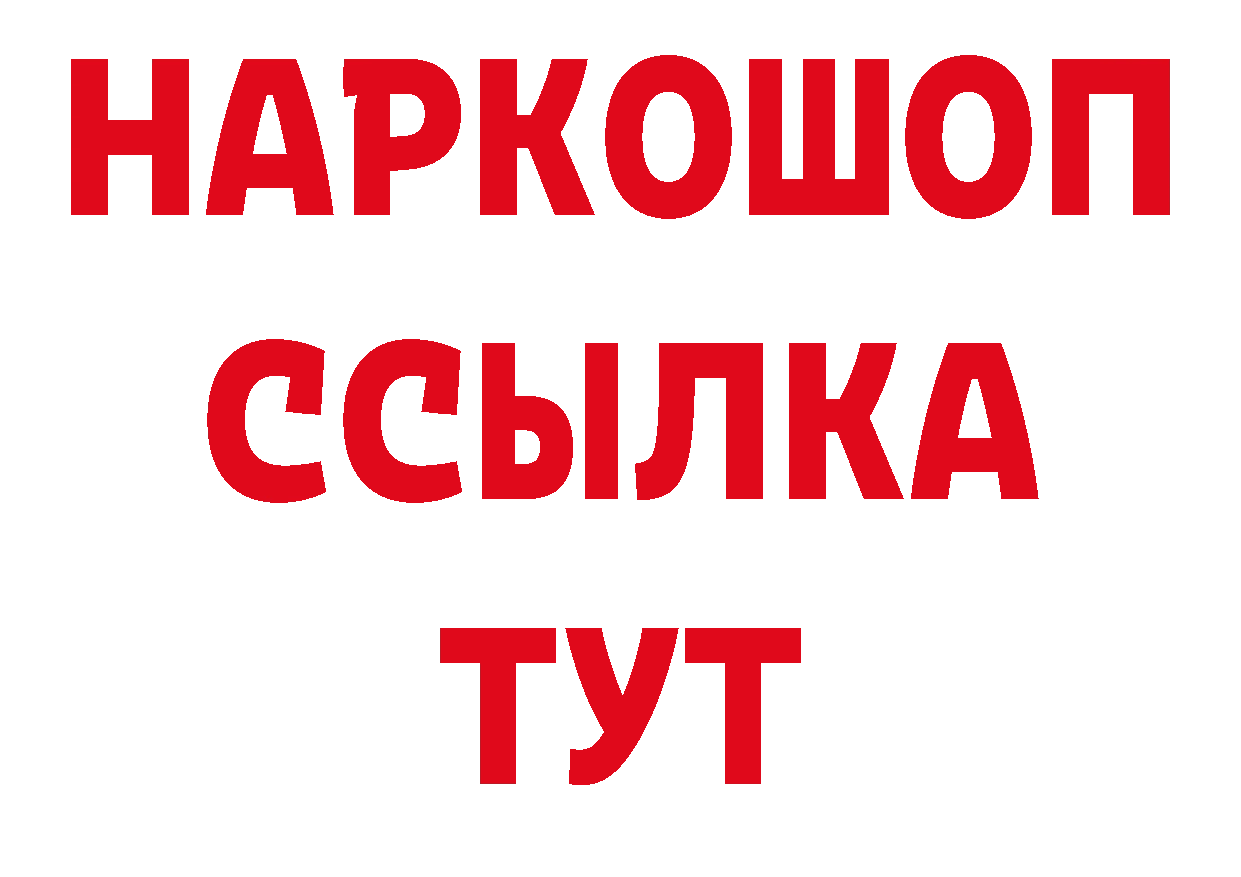 НАРКОШОП
ССЫЛКА
ТУТ